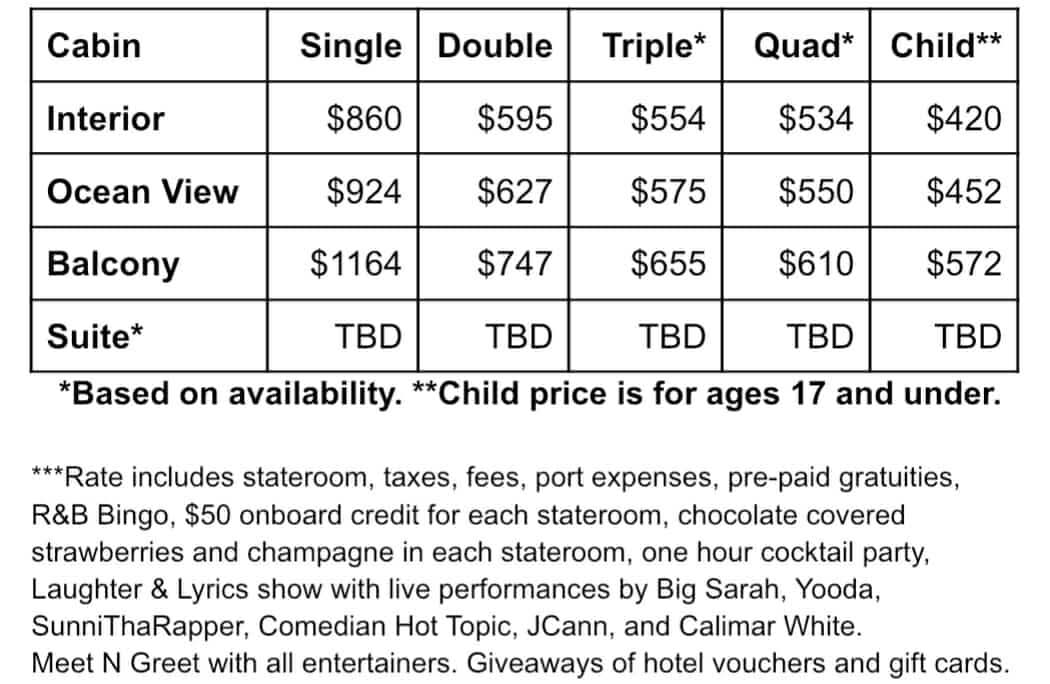 | Cabin | Single | Double | Triple* | Quad* | Child** |
|---|---|---|---|---|---|
| Interior | \$860 | \$595 | \$554 | \$534 | \$420 |
| Ocean View | \$924 | \$627 | \$575 | \$550 | \$452 |
| Balcony | \$1164 | \$747 | \$655 | \$610 | \$572 |
| Suite* | TBD | TBD | TBD | TBD | TBD |

*Based on availability. **Child price is for ages 17 and under.

***Rate includes stateroom, taxes, fees, port expenses, pre-paid gratuities, R&B Bingo, \$50 onboard credit for each stateroom, chocolate covered strawberries and champagne in each stateroom, one hour cocktail party, Laughter & Lyrics show with live performances by Big Sarah, Yooda, SunniThaRapper, Comedian Hot Topic, JCann, and Calimar White. Meet N Greet with all entertainers. Giveaways of hotel vouchers and gift cards.